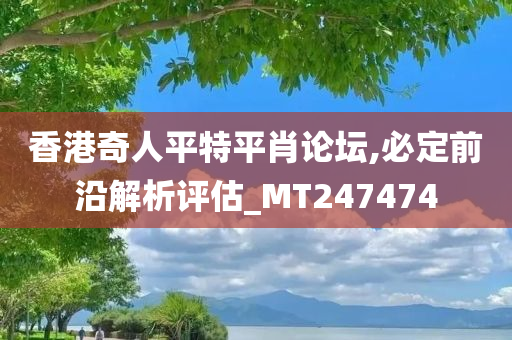 香港奇人平特平肖论坛,必定前沿解析评估_MT247474